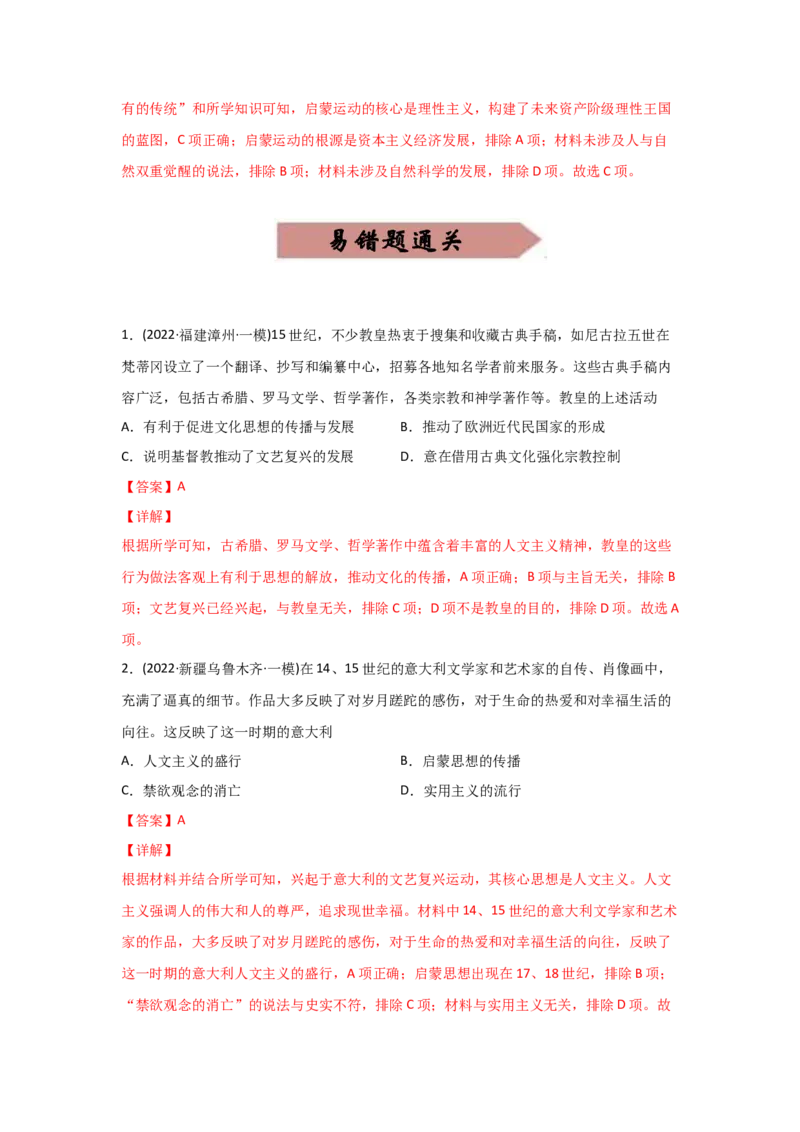 有的传统”和所学知识可知，启蒙运动的核心是理性主义，构建了未来资产阶级理性王国的蓝图，C 项正确；启蒙运动的根源是资本主义经济发展，排除 A 项；材料未涉及人与自然双重觉醒的说法，排除 B 项；材料未涉及自然科学的发展，排除 D 项。故选 C 项。

易错题通关

1．(2022·福建漳州·一模)15 世纪，不少教皇热衷于搜集和收藏古典手稿，如尼古拉五世在梵蒂冈设立了一个翻译、抄写和编纂中心，招募各地知名学者前来服务。这些古典手稿内容广泛，包括古希腊、罗马文学、哲学著作，各类宗教和神学著作等。教皇的上述活动

A．有利于促进文化思想的传播与发展

B．推动了欧洲近代民国家的形成

C．说明基督教推动了文艺复兴的发展

D．意在借用古典文化强化宗教控制

【答案】A

【详解】

根据所学可知，古希腊、罗马文学、哲学著作中蕴含着丰富的人文主义精神，教皇的这些行为做法客观上有利于思想的解放，推动文化的传播，A 项正确；B 项与主旨无关，排除 B 项；文艺复兴已经兴起，与教皇无关，排除 C 项；D 项不是教皇的目的，排除 D 项。故选 A 项。

2．(2022·新疆乌鲁木齐·一模)在 14、15 世纪的意大利文学家和艺术家的自传、肖像画中，充满了逼真的细节。作品大多反映了对岁月蹉跎的感伤，对于生命的热爱和对幸福生活的向往。这反映了这一时期的意大利

A．人文主义的盛行

B．启蒙思想的传播

C．禁欲观念的消亡

D．实用主义的流行

【答案】A

【详解】

根据材料并结合所学可知，兴起于意大利的文艺复兴运动，其核心思想是人文主义。人文主义强调人的伟大和人的尊严，追求现世幸福。材料中 14、15 世纪的意大利文学家和艺术家的作品，大多反映了对岁月蹉跎的感伤，对于生命的热爱和对幸福生活的向往，反映了这一时期的意大利人文主义的盛行，A 项正确；启蒙思想出现在 17、18 世纪，排除 B 项；“禁欲观念的消亡”的说法与史实不符，排除 C 项；材料与实用主义无关，排除 D 项。故